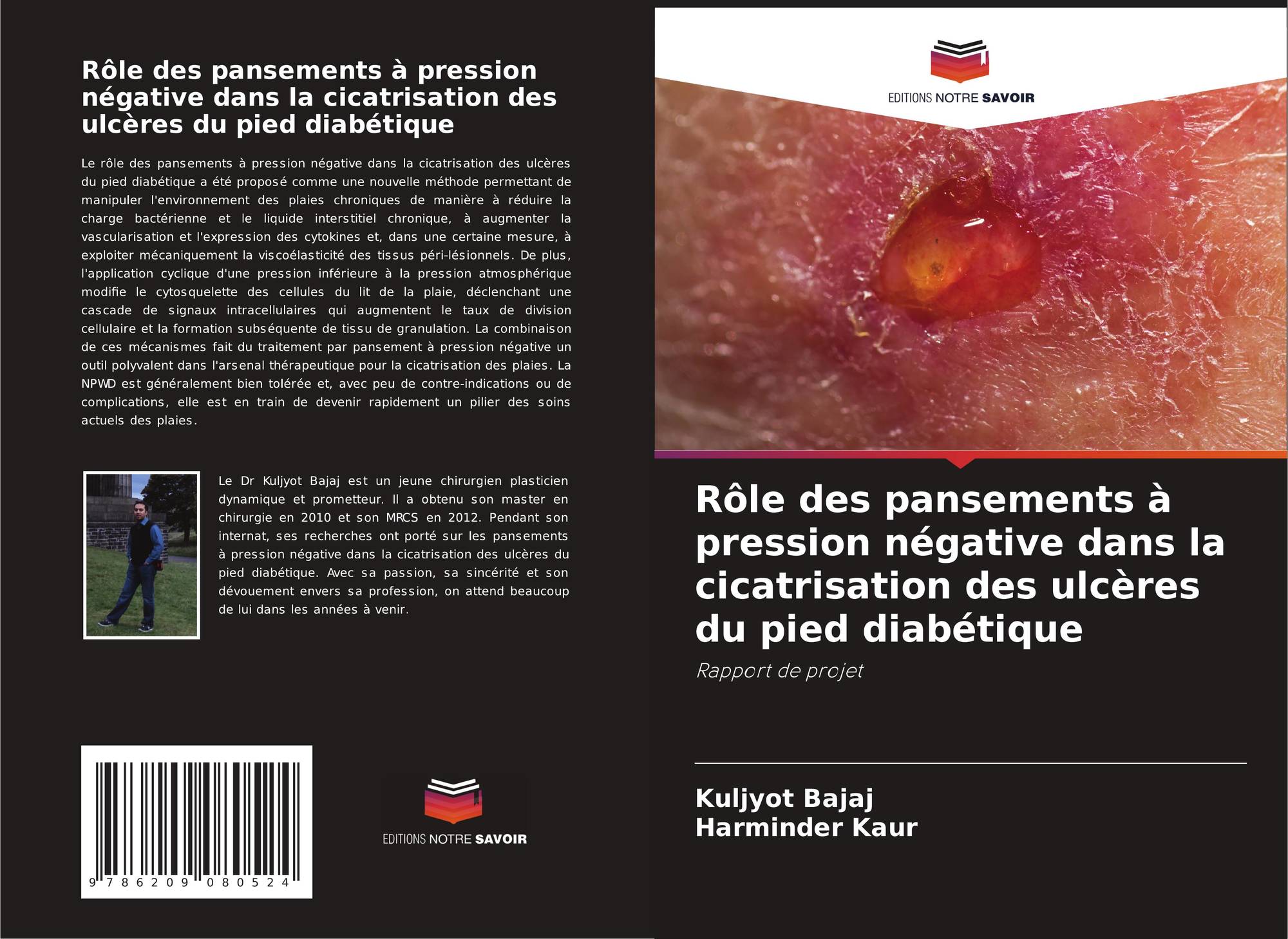 Rôle des pansements à pression négative dans la cicatrisation des ulcères du pied diabétique

Le rôle des pansements à pression négative dans la cicatrisation des ulcères du pied diabétique a été proposé comme une nouvelle méthode permettant de manipuler l'environnement des plaies chroniques de manière à réduire la charge bactérienne et le liquide interstitiel chronique, à augmenter la vascularisation et l'expression des cytokines et, dans une certaine mesure, à exploiter mécaniquement la viscoélasticité des tissus péri-lésionnels. De plus, l'application cyclique d'une pression inférieure à la pression atmosphérique modifie le cytosquelette des cellules du lit de la plaie, déclenchant une cascade de signaux intracellulaires qui augmentent le taux de division cellulaire et la formation subséquente de tissu de granulation. La combinaison de ces mécanismes fait du traitement par pansement à pression négative un outil polyvalent dans l'arsenal thérapeutique pour la cicatrisation des plaies. La NPWD est généralement bien tolérée et, avec peu de contre-indications ou de complications, elle est en train de devenir rapidement un pilier des soins actuels des plaies.

Le Dr Kuljyot Bajaj est un jeune chirurgien plasticien dynamique et prometteur. Il a obtenu son master en chirurgie en 2010 et son MRCS en 2012. Pendant son internat, ses recherches ont porté sur les pansements à pression négative dans la cicatrisation des ulcères du pied diabétique. Avec sa passion, sa sincérité et son dévouement envers sa profession, on attend beaucoup de lui dans les années à venir.

9 786209 080524

EDITIONS NOTRE SAVOIR

EDITIONS NOTRE SAVOIR

Rôle des pansements à pression négative dans la cicatrisation des ulcères du pied diabétique

Rapport de projet

Kuljyot Bajaj
Harminder Kaur